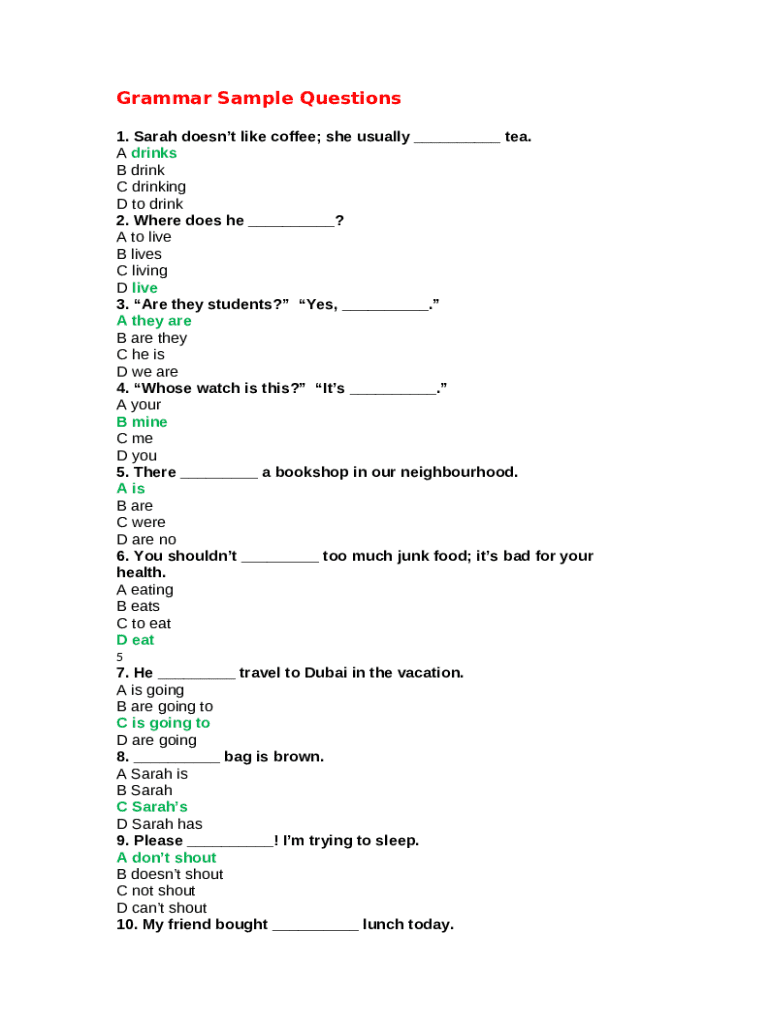 Grammar Sample Questions

1. Sarah doesn't like coffee; she usually __________ tea.
A drinks
B drink
C drinking
D to drink
2. Where does he __________?
A to live
B lives
C living
D live
3. "Are they students?" "Yes, __________."
A they are
B are they
C he is
D we are
4. "Whose watch is this?" "It's __________."
A your
B mine
C me
D you
5. There _________ a bookshop in our neighbourhood.
A is
B are
C were
D are no
6. You shouldn't _________ too much junk food; it's bad for your health.
A eating
B eats
C to eat
D eat
5
7. He _________ travel to Dubai in the vacation.
A is going
B are going to
C is going to
D are going
8. __________ bag is brown.
A Sarah is
B Sarah
C Sarah's
D Sarah has
9. Please __________! I'm trying to sleep.
A don't shout
B doesn't shout
C not shout
D can't shout
10. My friend bought __________ lunch today.